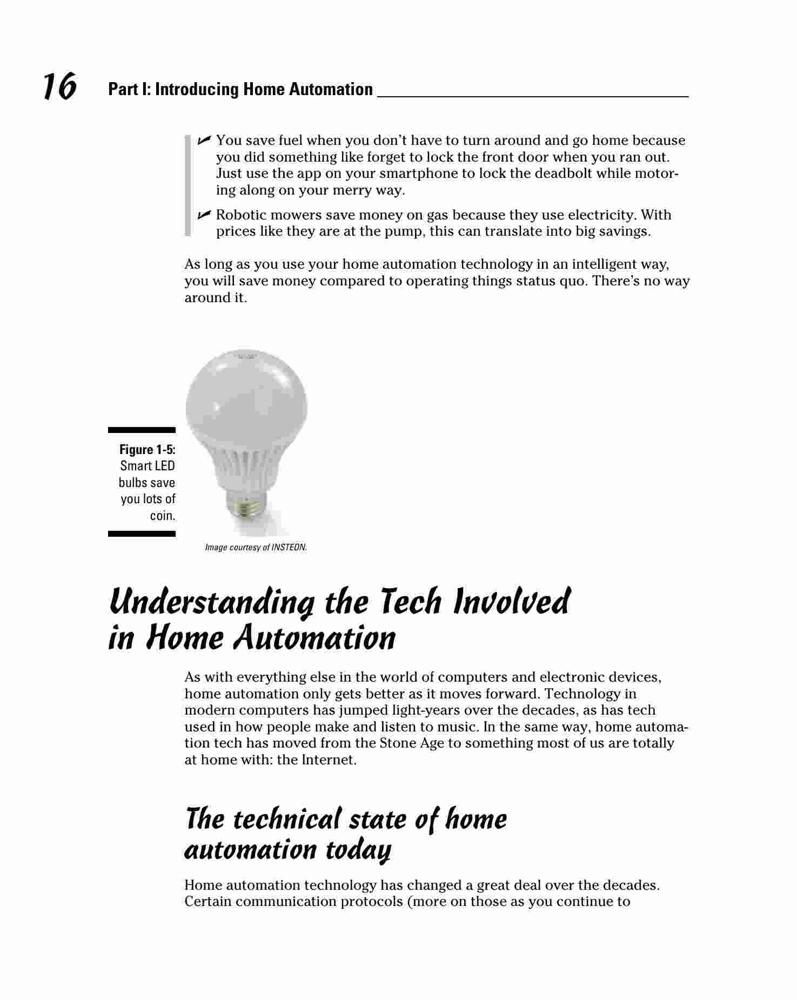 16 Part I: Introducing Home Automation

✓ You save fuel when you don't have to turn around and go home because you did something like forget to lock the front door when you ran out. Just use the app on your smartphone to lock the deadbolt while motoring along on your merry way.

✓ Robotic mowers save money on gas because they use electricity. With prices like they are at the pump, this can translate into big savings.

As long as you use your home automation technology in an intelligent way, you will save money compared to operating things status quo. There's no way around it.

Figure 1-5: Smart LED bulbs save you lots of coin.

Image courtesy of INSTEON.

Understanding the Tech Involved in Home Automation

As with everything else in the world of computers and electronic devices, home automation only gets better as it moves forward. Technology in modern computers has jumped light-years over the decades, as has tech used in how people make and listen to music. In the same way, home automation tech has moved from the Stone Age to something most of us are totally at home with: the Internet.

The technical state of home automation today

Home automation technology has changed a great deal over the decades. Certain communication protocols (more on those as you continue to